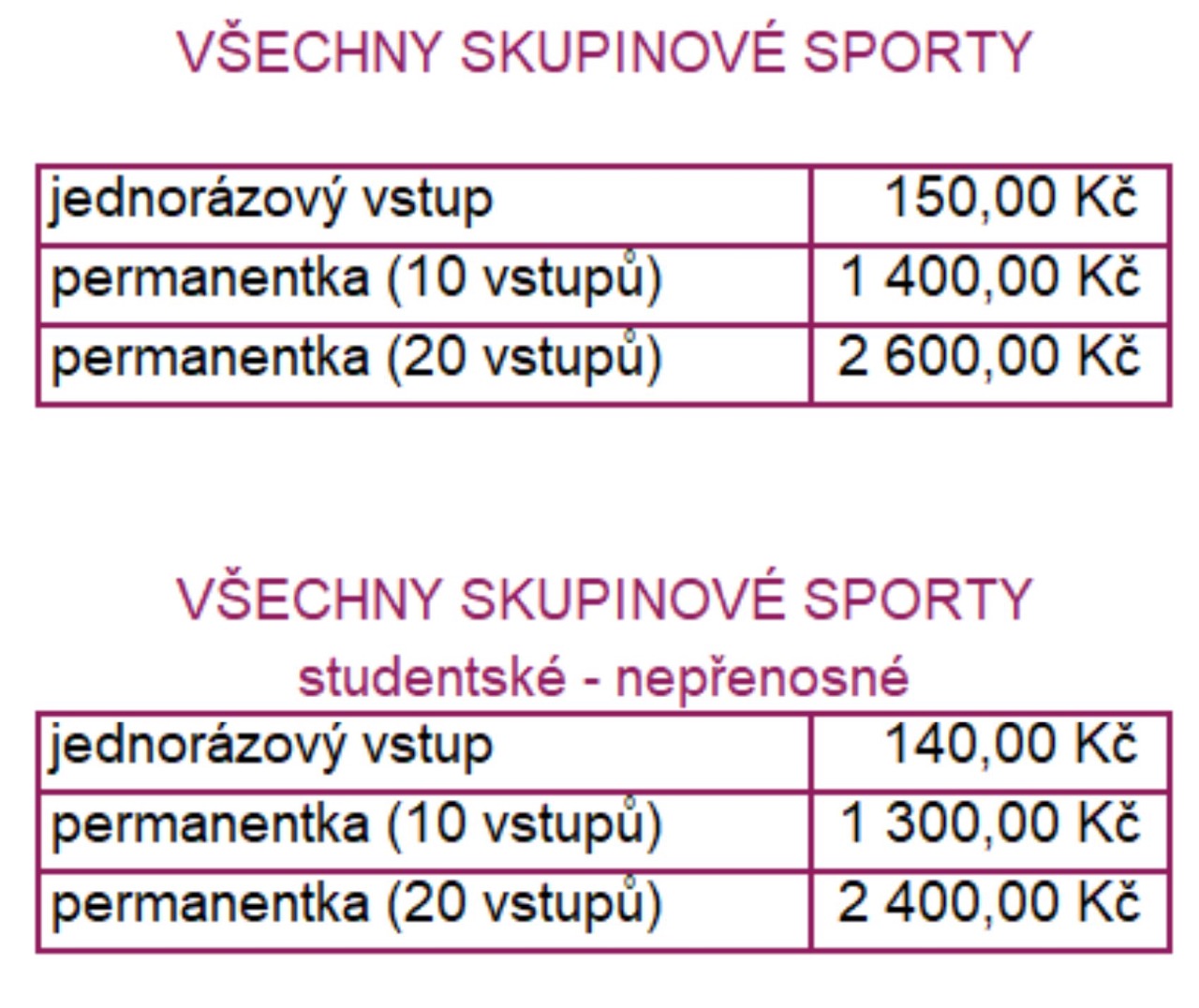 VŠECHNY SKUPINOVÉ SPORTY

| jednorázový vstup | 150,00 Kč |
|---|---|
| permanentka (10 vstupů) | 1 400,00 Kč |
| permanentka (20 vstupů) | 2 600,00 Kč |

VŠECHNY SKUPINOVÉ SPORTY

studentské - nepřenosné

| jednorázový vstup | 140,00 Kč |
|---|---|
| permanentka (10 vstupů) | 1 300,00 Kč |
| permanentka (20 vstupů) | 2 400,00 Kč |